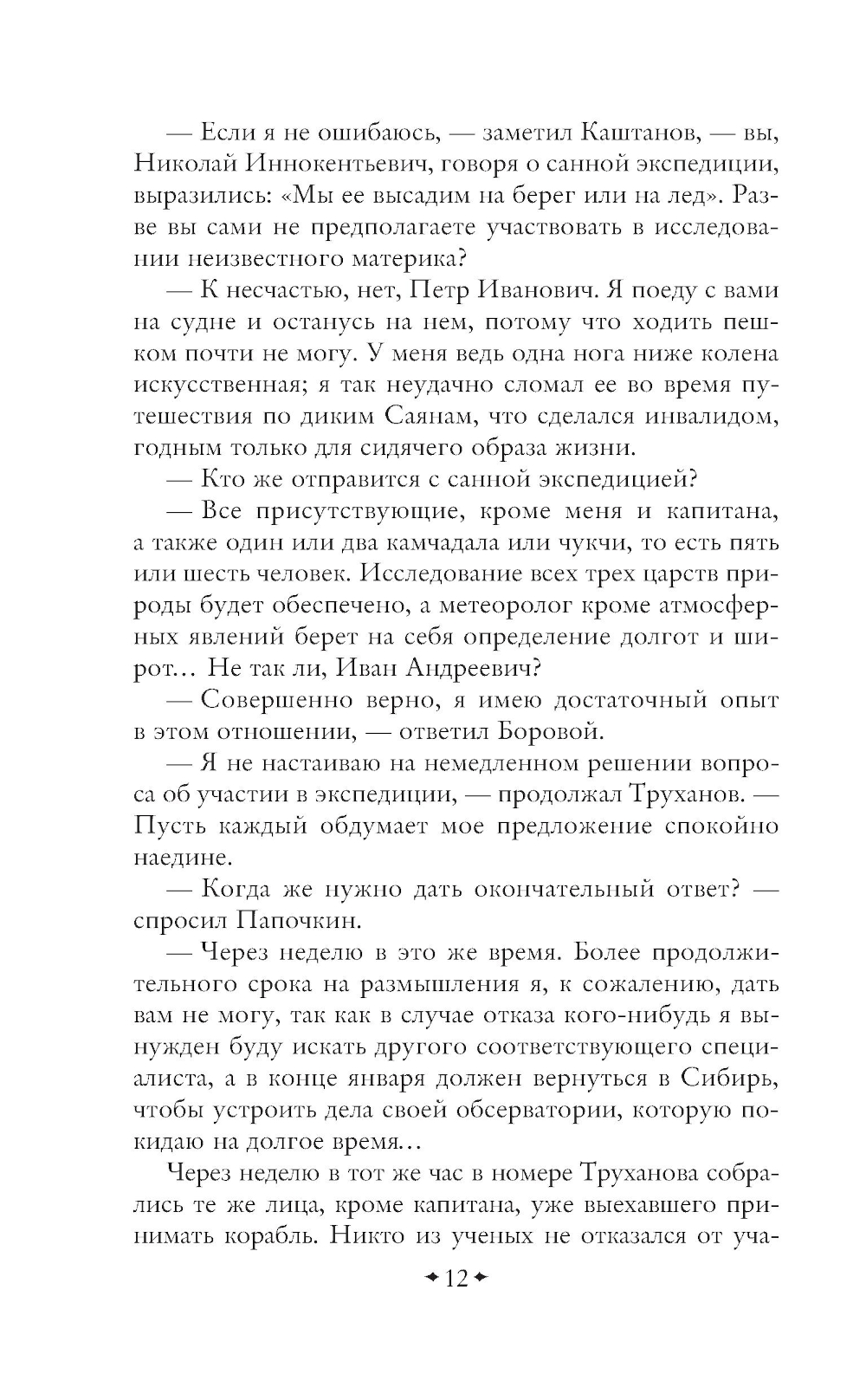 — Если я не ошибаюсь, — заметил Каштанов, — вы, Николай Иннокентьевич, говоря о санной экспедиции, выразились: «Мы ее высадим на берег или на лед». Разве вы сами не предполагаете участвовать в исследовании неизвестного материка?

— К несчастью, нет, Петр Иванович. Я поеду с вами на судне и останусь на нем, потому что ходить пешком почти не могу. У меня ведь одна нога ниже колена искусственная; я так неудачно сломал ее во время путешествия по диким Саянам, что сделался инвалидом, годным только для сидячего образа жизни.

— Кто же отправится с санной экспедицией?

— Все присутствующие, кроме меня и капитана, а также один или два камчадала или чукчи, то есть пять или шесть человек. Исследование всех трех царств природы будет обеспечено, а метеоролог кроме атмосферных явлений берет на себя определение долгот и широт… Не так ли, Иван Андреевич?

— Совершенно верно, я имею достаточный опыт в этом отношении, — ответил Боровой.

— Я не настаиваю на немедленном решении вопроса об участии в экспедиции, — продолжал Труханов. — Пусть каждый обдумает мое предложение спокойно наедине.

— Когда же нужно дать окончательный ответ? — спросил Папочкин.

— Через неделю в это же время. Более продолжительного срока на размышления я, к сожалению, дать вам не могу, так как в случае отказа кого-нибудь я вынужден буду искать другого соответствующего специалиста, а в конце января должен вернуться в Сибирь, чтобы устроить дела своей обсерватории, которую покидаю на долгое время…

Через неделю в тот же час в номере Труханова собрались те же лица, кроме капитана, уже выехавшего принимать корабль. Никто из ученых не отказался от уча-

12